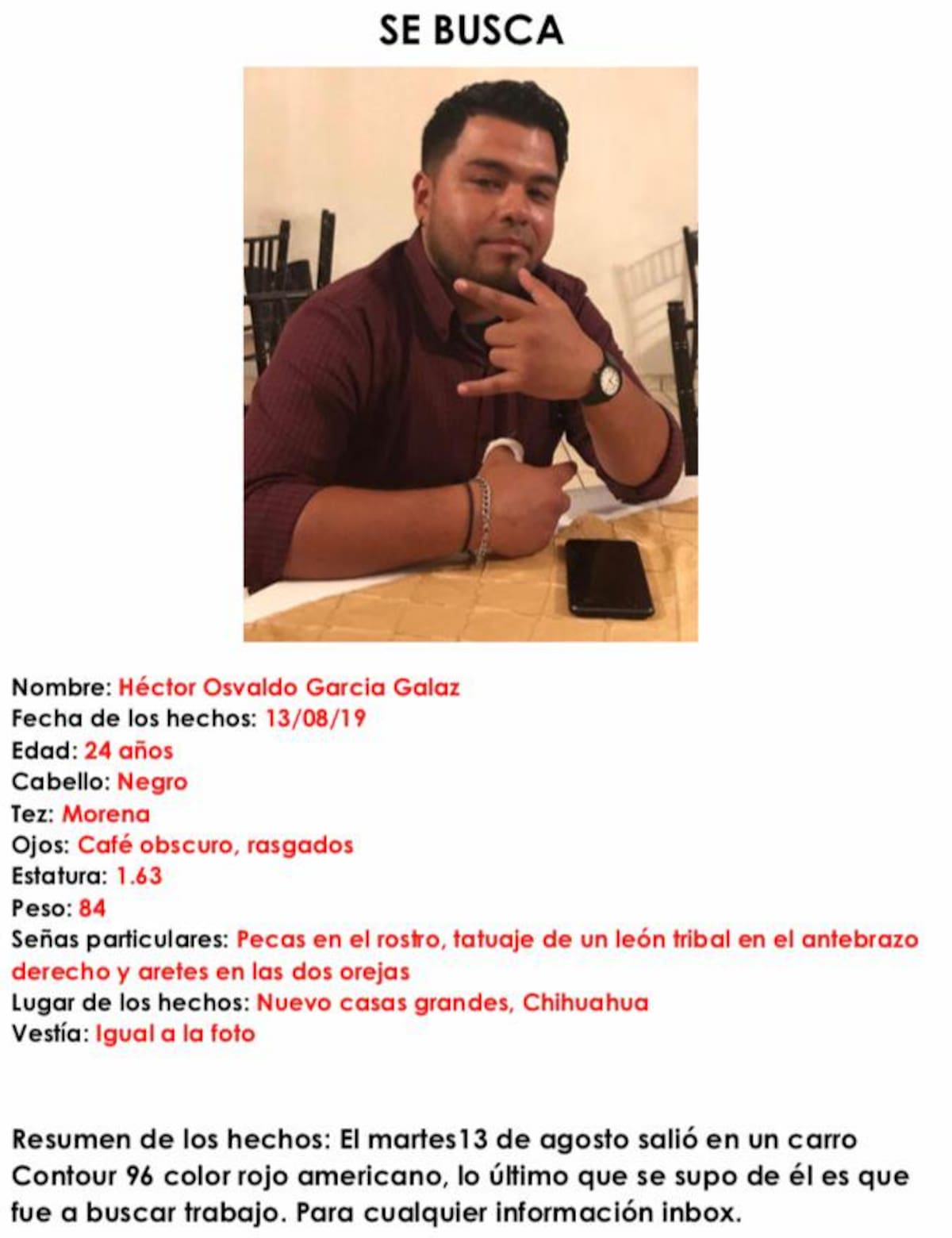 SE BUSCA

Nombre: Héctor Osvaldo Garcia Galaz
Fecha de los hechos: 13/08/19
Edad: 24 años
Cabello: Negro
Tez: Morena
Ojos: Café obscuro, rasgados
Estatura: 1.63
Peso: 84
Señas particulares: Pecas en el rostro, tatuaje de un león tribal en el antebrazo derecho y aretes en las dos orejas
Lugar de los hechos: Nuevo casas grandes, Chihuahua
Vestía: Igual a la foto

Resumen de los hechos: El martes13 de agosto salió en un carro Contour 96 color rojo americano, lo último que se supo de él es que fue a buscar trabajo. Para cualquier información inbox.